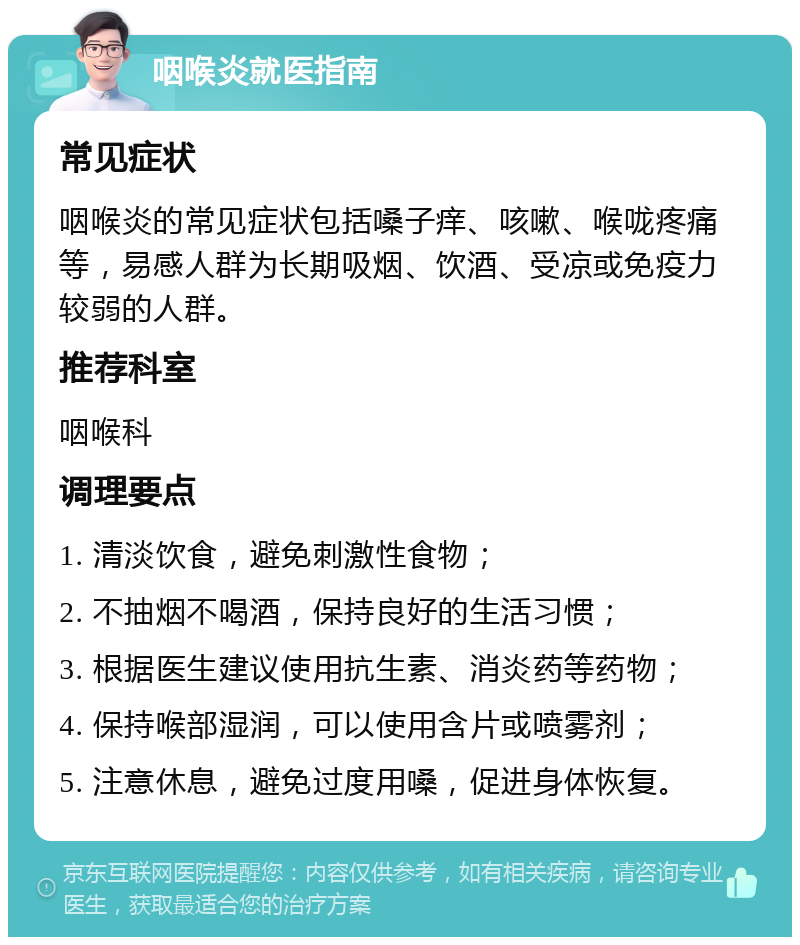 咽喉炎就医指南

常见症状

咽喉炎的常见症状包括嗓子痒、咳嗽、喉咙疼痛等，易感人群为长期吸烟、饮酒、受凉或免疫力较弱的人群。

推荐科室

咽喉科

调理要点

1. 清淡饮食，避免刺激性食物；

2. 不抽烟不喝酒，保持良好的生活习惯；

3. 根据医生建议使用抗生素、消炎药等药物；

4. 保持喉部湿润，可以使用含片或喷雾剂；

5. 注意休息，避免过度用嗓，促进身体恢复。

京东互联网医院提醒您：内容仅供参考，如有相关疾病，请咨询专业医生，获取最适合您的治疗方案